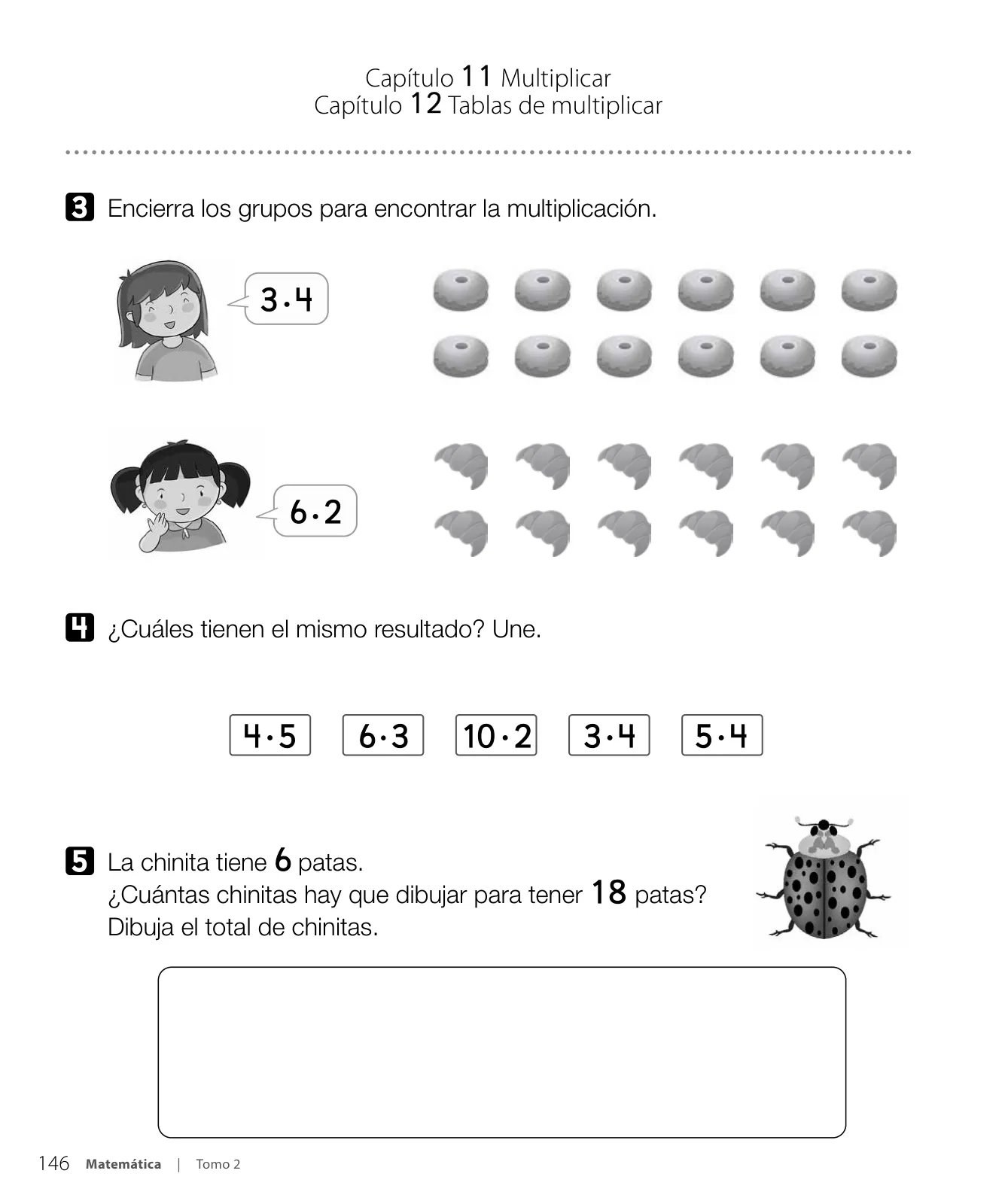 Capítulo 11 Multiplicar
Capítulo 12 Tablas de multiplicar

3 Encierra los grupos para encontrar la multiplicación.

$3 \cdot 4$

$6 \cdot 2$

4 ¿Cuáles tienen el mismo resultado? Une.

$4 \cdot 5$ $6 \cdot 3$ $10 \cdot 2$ $3 \cdot 4$ $5 \cdot 4$

5 La chinita tiene 6 patas.
¿Cuántas chinitas hay que dibujar para tener 18 patas?
Dibuja el total de chinitas.

146 Matemática | Tomo 2